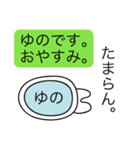 ゆのです。
おやすみ。

たまらん。

ゆの